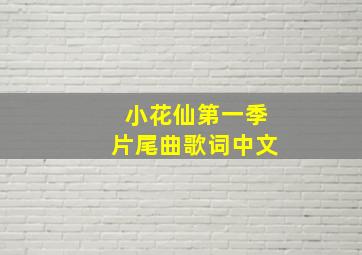 小花仙第一季
片尾曲歌词中文